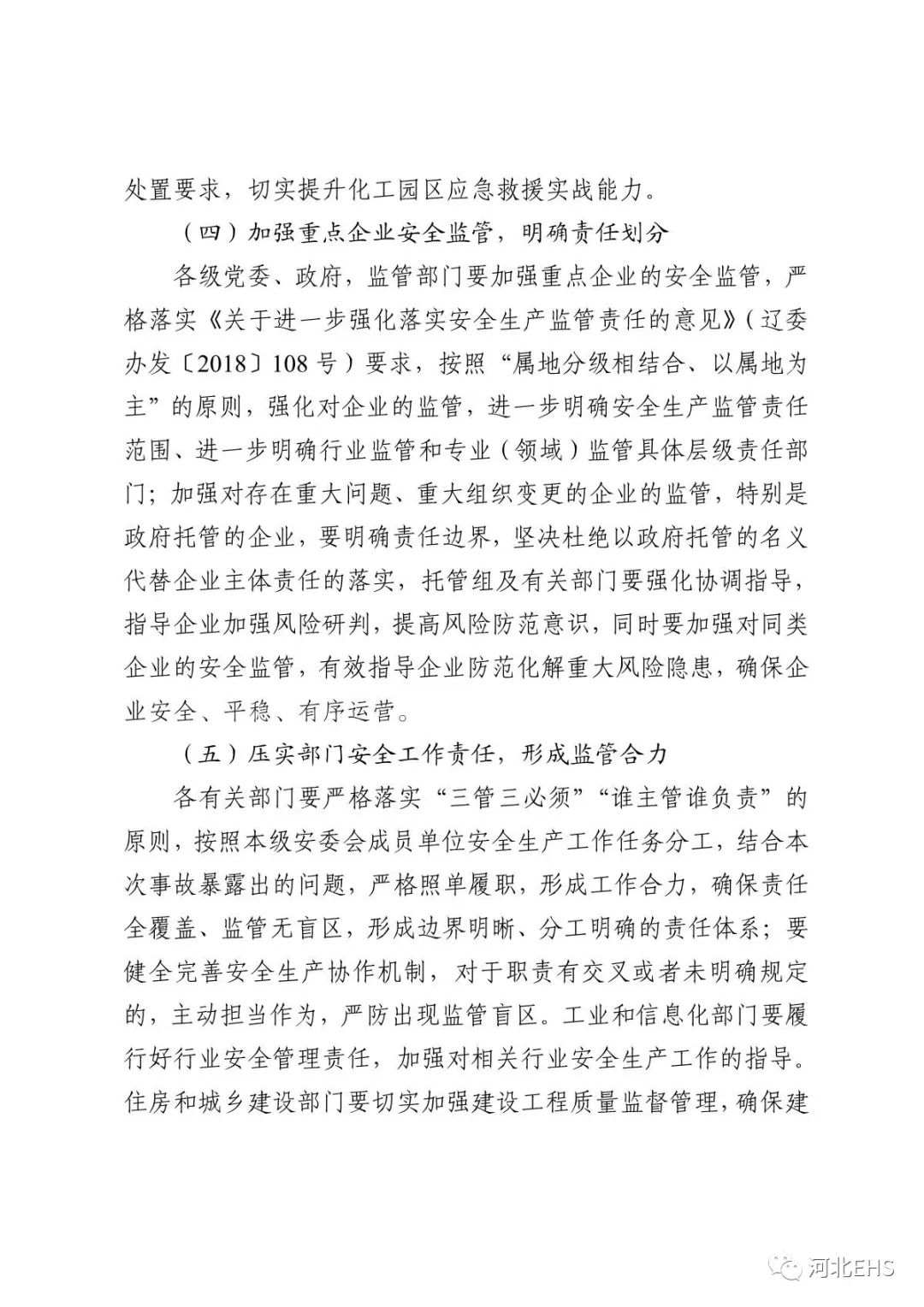 处置要求，切实提升化工园区应急救援实战能力。

（四）加强重点企业安全监管，明确责任划分

各级党委、政府，监管部门要加强重点企业的安全监管，严格落实《关于进一步强化落实安全生产监管责任的意见》（辽委办发〔2018〕108号）要求，按照“属地分级相结合、以属地为主”的原则，强化对企业的监管，进一步明确安全生产监管责任范围、进一步明确行业监管和专业（领域）监管具体层级责任部门；加强对存在重大问题、重大组织变更的企业的监管，特别是政府托管的企业，要明确责任边界，坚决杜绝以政府托管的名义代替企业主体责任的落实，托管组及有关部门要强化协调指导，指导企业加强风险研判，提高风险防范意识，同时要加强对同类企业的安全监管，有效指导企业防范化解重大风险隐患，确保企业安全、平稳、有序运营。

（五）压实部门安全工作责任，形成监管合力

各有关部门要严格落实“三管三必须”“谁主管谁负责”的原则，按照本级安委会成员单位安全生产工作任务分工，结合本次事故暴露出的问题，严格照单履职，形成工作合力，确保责任全覆盖、监管无盲区，形成边界明晰、分工明确的责任体系；要健全完善安全生产协作机制，对于职责有交叉或者未明确规定的，主动担当作为，严防出现监管盲区。工业和信息化部门要履行好行业安全管理责任，加强对相关行业安全生产工作的指导。住房和城乡建设部门要切实加强建设工程质量监督管理，确保建

河北EHS